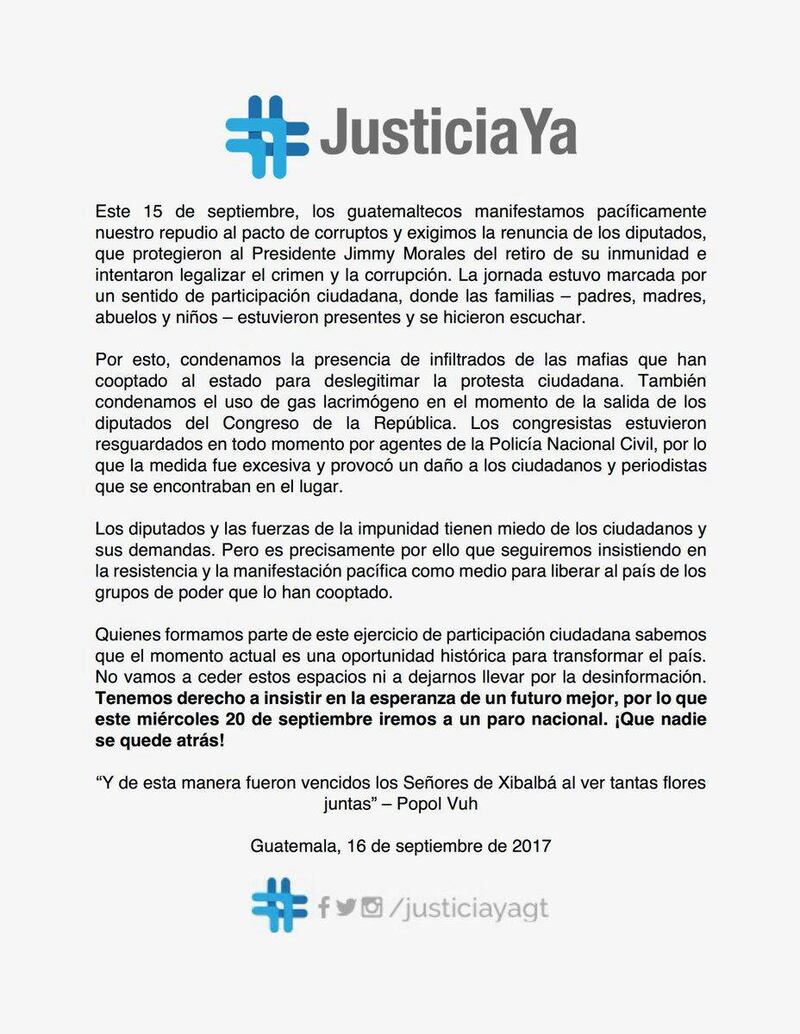 JusticiaYa

Este 15 de septiembre, los guatemaltecos manifestamos pacíficamente nuestro repudio al pacto de corruptos y exigimos la renuncia de los diputados, que protegieron al Presidente Jimmy Morales del retiro de su inmunidad e intentaron legalizar el crimen y la corrupción. La jornada estuvo marcada por un sentido de participación ciudadana, donde las familias – padres, madres, abuelos y niños – estuvieron presentes y se hicieron escuchar.

Por esto, condenamos la presencia de infiltrados de las mafias que han cooptado al estado para deslegitimar la protesta ciudadana. También condenamos el uso de gas lacrimógeno en el momento de la salida de los diputados del Congreso de la República. Los congresistas estuvieron resguardados en todo momento por agentes de la Policía Nacional Civil, por lo que la medida fue excesiva y provocó un daño a los ciudadanos y periodistas que se encontraban en el lugar.

Los diputados y las fuerzas de la impunidad tienen miedo de los ciudadanos y sus demandas. Pero es precisamente por ello que seguiremos insistiendo en la resistencia y la manifestación pacífica como medio para liberar al país de los grupos de poder que lo han cooptado.

Quienes formamos parte de este ejercicio de participación ciudadana sabemos que el momento actual es una oportunidad histórica para transformar el país. No vamos a ceder estos espacios ni a dejarnos llevar por la desinformación. Tenemos derecho a insistir en la esperanza de un futuro mejor, por lo que este miércoles 20 de septiembre iremos a un paro nacional. ¡Que nadie se quede atrás!

"Y de esta manera fueron vencidos los Señores de Xibalbá al ver tantas flores juntas" – Popol Vuh

Guatemala, 16 de septiembre de 2017

/justiciayagt